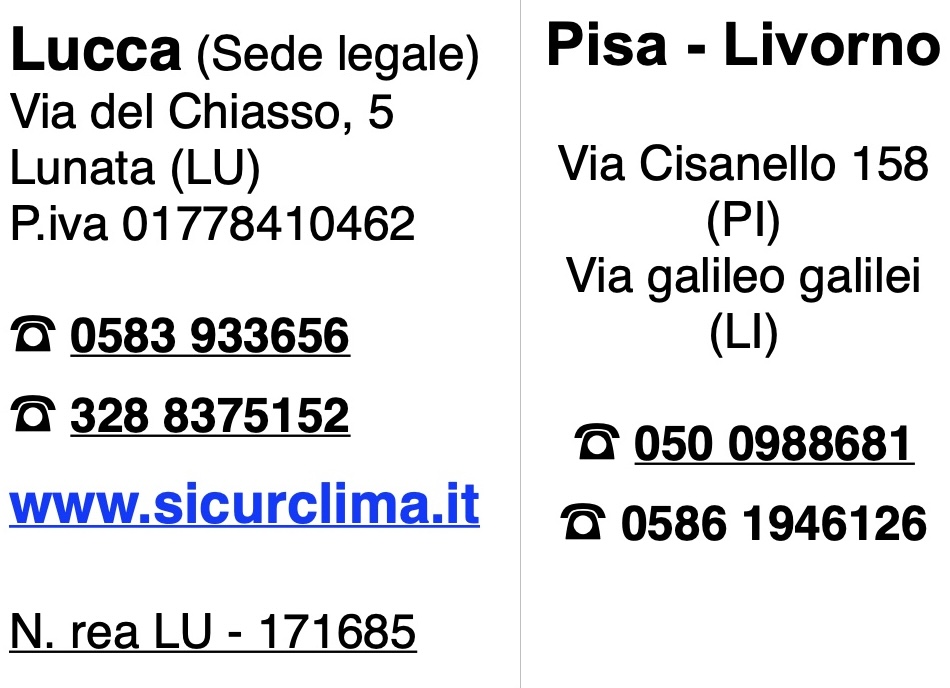 Lucca (Sede legale)
Via del Chiasso, 5
Lunata (LU)
P.iva 01778410462

☎ 0583 933656

☎ 328 8375152

www.sicurclima.it

N. rea LU - 171685

Pisa - Livorno

Via Cisanello 158 (PI)
Via galileo galilei (LI)

☎ 050 0988681

☎ 0586 1946126